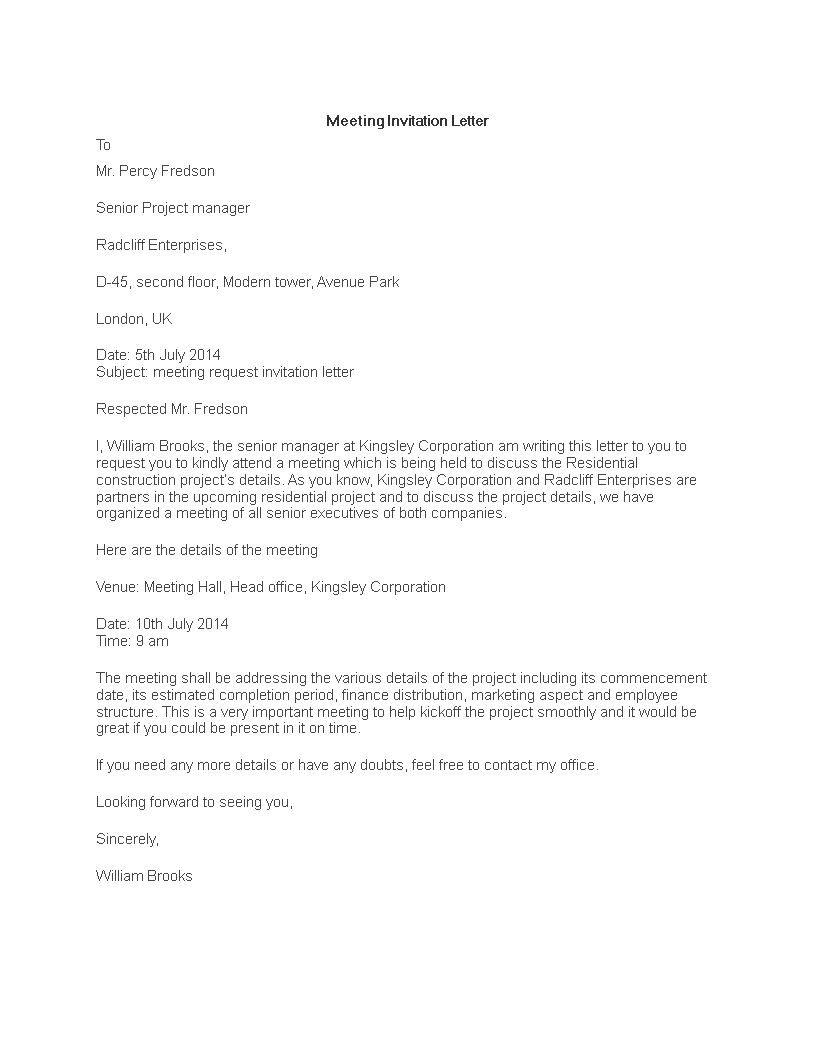 Meeting Invitation Letter

To

Mr. Percy Fredson

Senior Project manager

Radcliff Enterprises,

D-45, second floor, Modern tower, Avenue Park

London, UK

Date: 5th July 2014
Subject: meeting request invitation letter

Respected Mr. Fredson

I, William Brooks, the senior manager at Kingsley Corporation am writing this letter to you to request you to kindly attend a meeting which is being held to discuss the Residential construction project's details. As you know, Kingsley Corporation and Radcliff Enterprises are partners in the upcoming residential project and to discuss the project details, we have organized a meeting of all senior executives of both companies.

Here are the details of the meeting

Venue: Meeting Hall, Head office, Kingsley Corporation

Date: 10th July 2014
Time: 9 am

The meeting shall be addressing the various details of the project including its commencement date, its estimated completion period, finance distribution, marketing aspect and employee structure. This is a very important meeting to help kickoff the project smoothly and it would be great if you could be present in it on time.

If you need any more details or have any doubts, feel free to contact my office.

Looking forward to seeing you,

Sincerely,

William Brooks